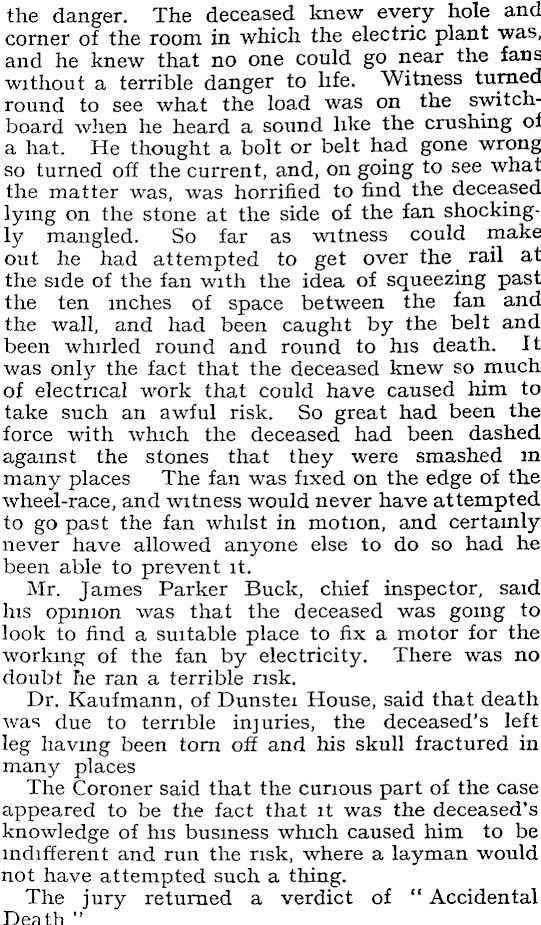 the danger. The deceased knew every hole and corner of the room in which the electric plant was, and he knew that no one could go near the fans without a terrible danger to life. Witness turned round to see what the load was on the switchboard when he heard a sound like the crushing of a hat. He thought a bolt or belt had gone wrong so turned off the current, and, on going to see what the matter was, was horrified to find the deceased lying on the stone at the side of the fan shockingly mangled. So far as witness could make out he had attempted to get over the rail at the side of the fan with the idea of squeezing past the ten inches of space between the fan and the wall, and had been caught by the belt and been whirled round and round to his death. It was only the fact that the deceased knew so much of electrical work that could have caused him to take such an awful risk. So great had been the force with which the deceased had been dashed against the stones that they were smashed in many places The fan was fixed on the edge of the wheel-race, and witness would never have attempted to go past the fan whilst in motion, and certainly never have allowed anyone else to do so had he been able to prevent it.

Mr. James Parker Buck, chief inspector, said his opinion was that the deceased was going to look to find a suitable place to fix a motor for the working of the fan by electricity. There was no doubt he ran a terrible risk.

Dr. Kaufmann, of Dunster House, said that death was due to terrible injuries, the deceased's left leg having been torn off and his skull fractured in many places

The Coroner said that the curious part of the case appeared to be the fact that it was the deceased's knowledge of his business which caused him to be indifferent and run the risk, where a layman would not have attempted such a thing.

The jury returned a verdict of "Accidental Death"